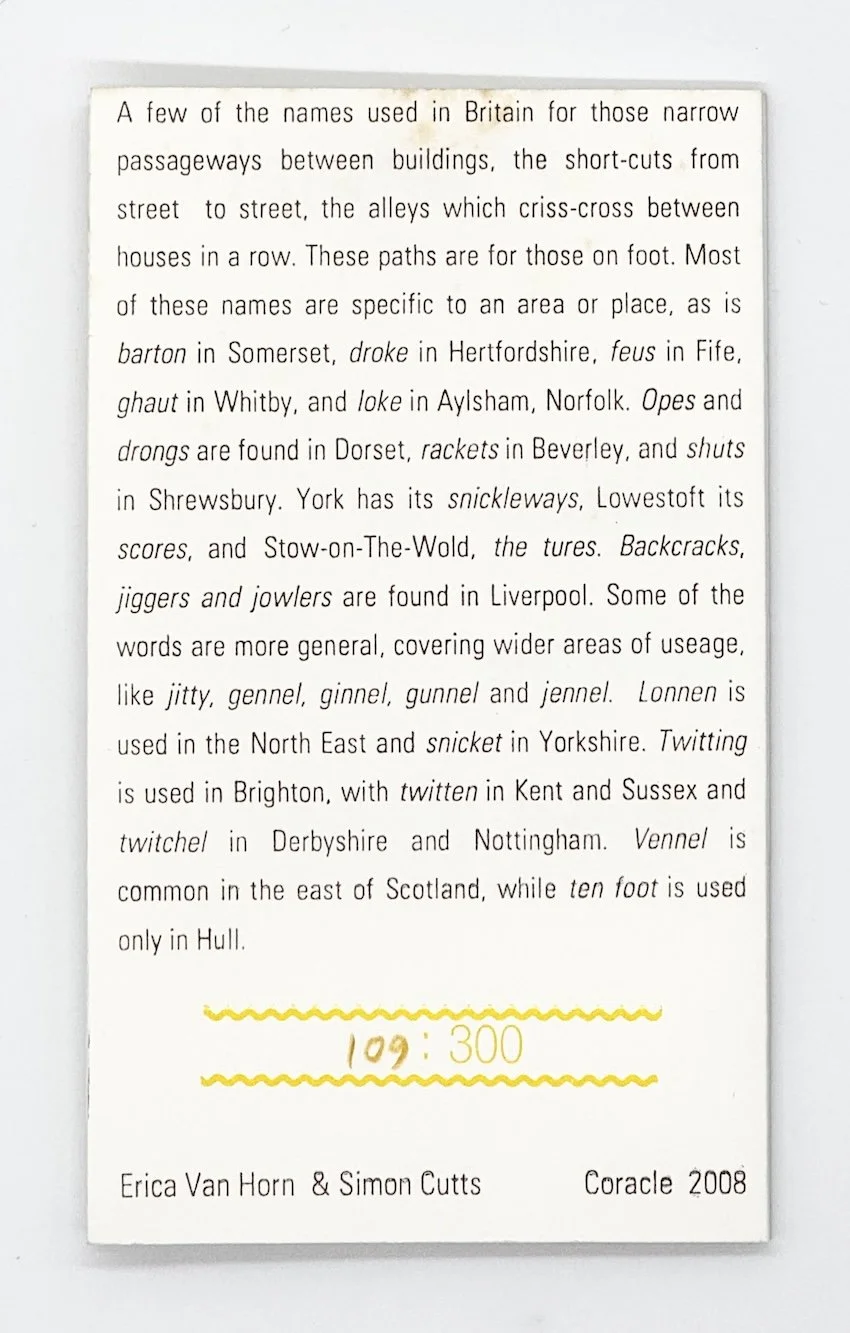 A few of the names used in Britain for those narrow passageways between buildings, the short-cuts from street to street, the alleys which criss-cross between houses in a row. These paths are for those on foot. Most of these names are specific to an area or place, as is barton in Somerset, droke in Hertfordshire, feus in Fife, ghaut in Whitby, and loke in Aylsham, Norfolk. Opes and drongs are found in Dorset, rackets in Beverley, and shuts in Shrewsbury. York has its snickleways, Lowestoft its scores, and Stow-on-The-Wold, the tures. Backcracks, jiggers and jowlers are found in Liverpool. Some of the words are more general, covering wider areas of useage, like jitty, gennel, ginnel, gunnel and jennel. Lonnen is used in the North East and snicket in Yorkshire. Twitting is used in Brighton, with twitten in Kent and Sussex and twitchel in Derbyshire and Nottingham. Vennel is common in the east of Scotland, while ten foot is used only in Hull.

109 : 300

Erica Van Horn & Simon Cutts Coracle 2008